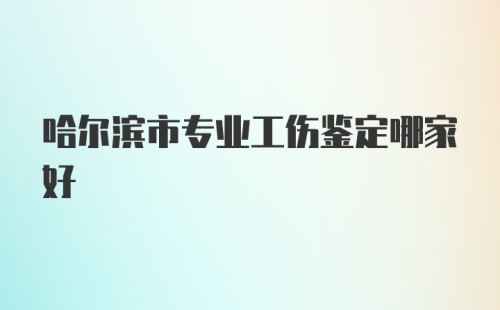 哈尔滨市专业工伤鉴定哪家好